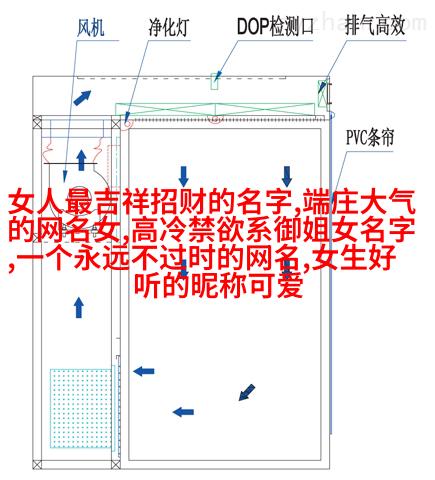 风机

净化灯

DOP检测口

排气高效

PVC条帘

女人最吉祥招财的名字,端庄大气的网名女,高冷禁欲系御姐女名字,一个永远不过时的网名,女生好听的昵称可爱